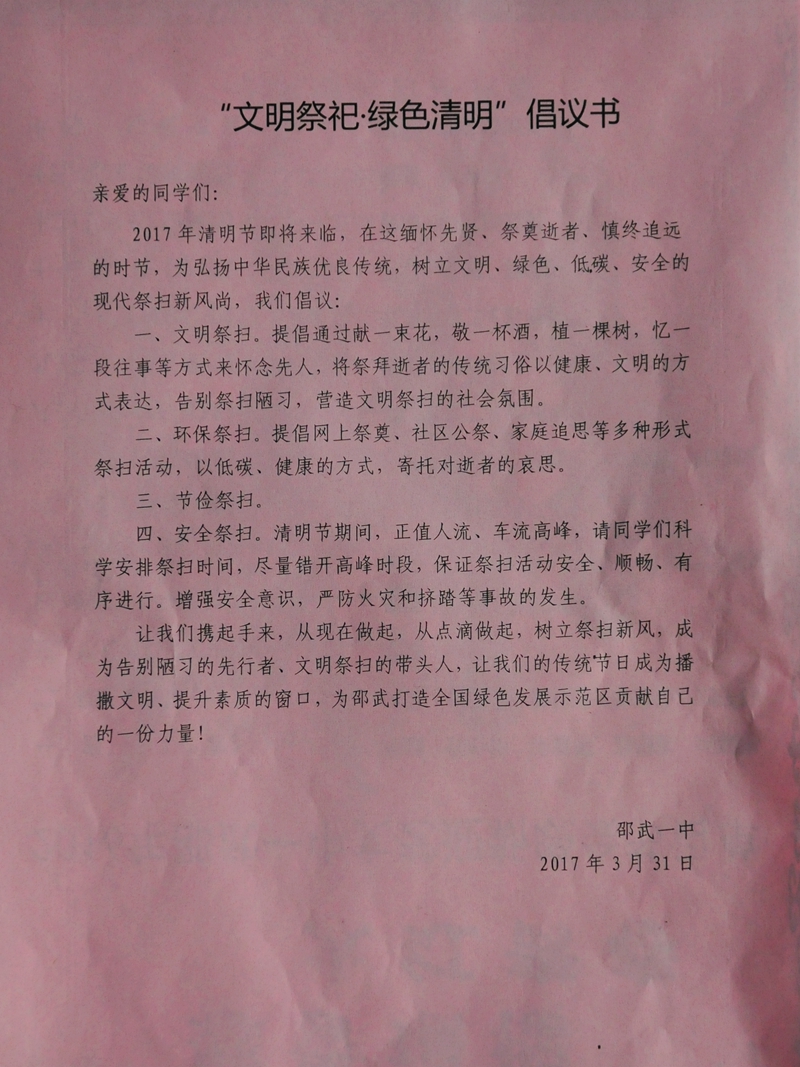 “文明祭祀·绿色清明”倡议书

亲爱的同学们:

2017年清明节即将来临，在这缅怀先贤、祭奠逝者、慎终追远的时节，为弘扬中华民族优良传统，树立文明、绿色、低碳、安全的现代祭扫新风尚，我们倡议:

一、文明祭扫。提倡通过献一束花，敬一杯酒，植一棵树，忆一段往事等方式来怀念先人，将祭拜逝者的传统习俗以健康、文明的方式表达，告别祭扫陋习，营造文明祭扫的社会氛围。

二、环保祭扫。提倡网上祭奠、社区公祭、家庭追思等多种形式祭扫活动，以低碳、健康的方式，寄托对逝者的哀思。

三、节俭祭扫。

四、安全祭扫。清明节期间，正值人流、车流高峰，请同学们科学安排祭扫时间，尽量错开高峰时段，保证祭扫活动安全、顺畅、有序进行。增强安全意识，严防火灾和挤踏等事故的发生。

让我们携起手来，从现在做起，从点滴做起，树立祭扫新风，成为告别陋习的先行者、文明祭扫的带头人，让我们的传统节日成为播撒文明、提升素质的窗口，为邵武打造全国绿色发展示范区贡献自己的一份力量!

邵武一中
2017年3月31日